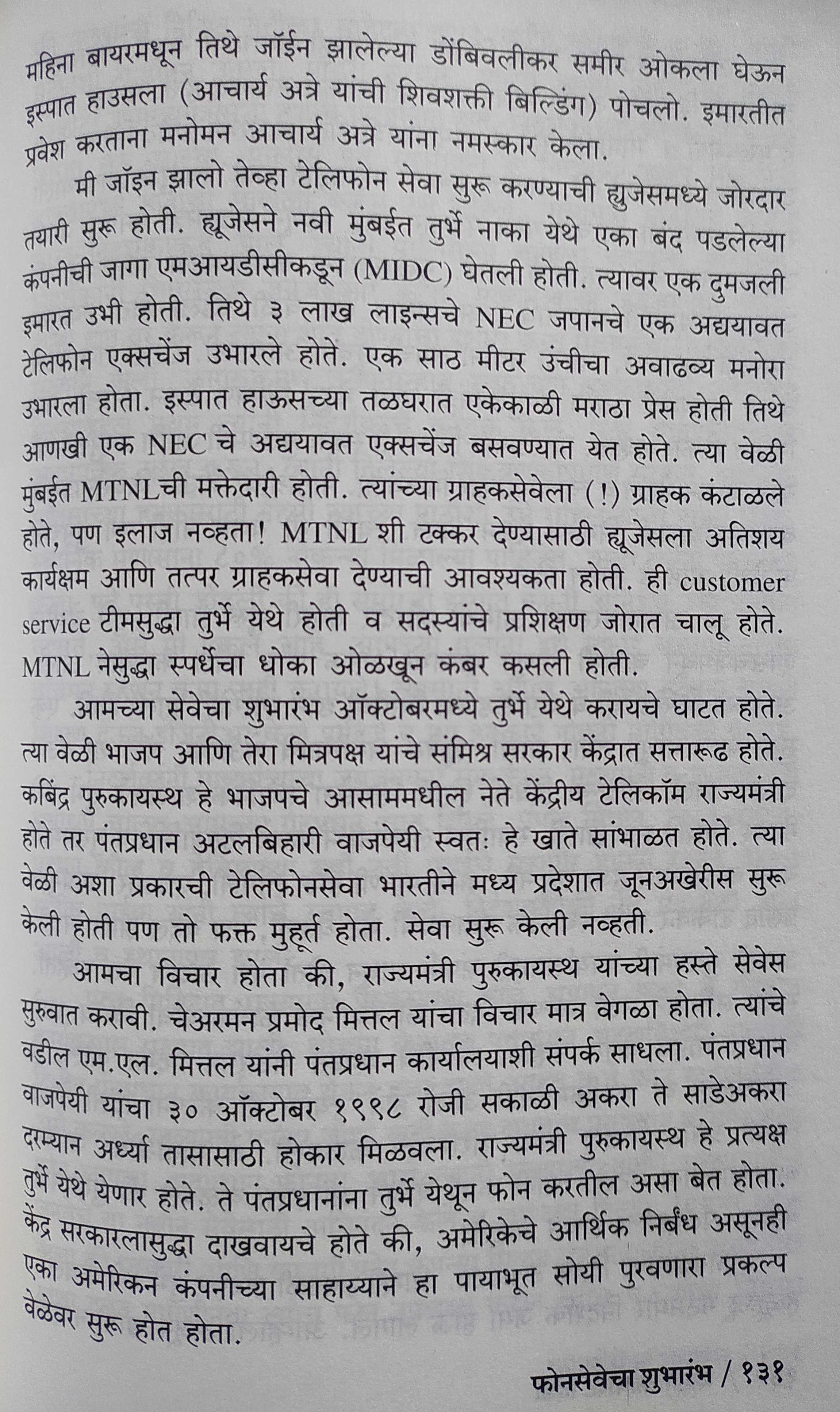 महिना बायरमधून तिथे जॉईन झालेल्या डोंबिवलीकर समीर ओकला घेऊन इस्पात हाउसला (आचार्य अत्रे यांची शिवशक्ती बिल्डिंग) पोचलो. इमारतीत प्रवेश करताना मनोमन आचार्य अत्रे यांना नमस्कार केला.

मी जॉइन झालो तेव्हा टेलिफोन सेवा सुरू करण्याची ह्युजेसमध्ये जोरदार तयारी सुरू होती. ह्यूजेसने नवी मुंबईत तुर्भे नाका येथे एका बंद पडलेल्या कंपनीची जागा एमआयडीसीकडून (MIDC) घेतली होती. त्यावर एक दुमजली इमारत उभी होती. तिथे ३ लाख लाइन्सचे NEC जपानचे एक अद्ययावत टेलिफोन एक्सचेंज उभारले होते. एक साठ मीटर उंचीचा अवाढव्य मनोरा उभारला होता. इस्पात हाऊसच्या तळघरात एकेकाळी मराठा प्रेस होती तिथे आणखी एक NEC चे अद्ययावत एक्सचेंज बसवण्यात येत होते. त्या वेळी मुंबईत MTNLची मक्तेदारी होती. त्यांच्या ग्राहकसेवेला (!) ग्राहक कंटाळले होते, पण इलाज नव्हता! MTNL शी टक्कर देण्यासाठी ह्यूजेसला अतिशय कार्यक्षम आणि तत्पर ग्राहकसेवा देण्याची आवश्यकता होती. ही customer service टीमसुद्धा तुर्भे येथे होती व सदस्यांचे प्रशिक्षण जोरात चालू होते. MTNL नेसुद्धा स्पर्धेचा धोका ओळखून कंबर कसली होती.

आमच्या सेवेचा शुभारंभ ऑक्टोबरमध्ये तुर्भे येथे करायचे घाटत होते. त्या वेळी भाजप आणि तेरा मित्रपक्ष यांचे संमिश्र सरकार केंद्रात सत्तारूढ होते. कबिंद्र पुरुकायस्थ हे भाजपचे आसाममधील नेते केंद्रीय टेलिकॉम राज्यमंत्री होते तर पंतप्रधान अटलबिहारी वाजपेयी स्वतः हे खाते सांभाळत होते. त्या वेळी अशा प्रकारची टेलिफोनसेवा भारतीने मध्य प्रदेशात जूनअखेरीस सुरू केली होती पण तो फक्त मुहूर्त होता. सेवा सुरू केली नव्हती.

आमचा विचार होता की, राज्यमंत्री पुरुकायस्थ यांच्या हस्ते सेवेस सुरुवात करावी. चेअरमन प्रमोद मित्तल यांचा विचार मात्र वेगळा होता. त्यांचे वडील एम.एल. मित्तल यांनी पंतप्रधान कार्यालयाशी संपर्क साधला. पंतप्रधान वाजपेयी यांचा ३० ऑक्टोबर १९९८ रोजी सकाळी अकरा ते साडेअकरा दरम्यान अर्ध्या तासासाठी होकार मिळवला. राज्यमंत्री पुरुकायस्थ हे प्रत्यक्ष तुर्भे येथे येणार होते. ते पंतप्रधानांना तुर्भे येथून फोन करतील असा बेत होता. केंद्र सरकारलासुद्धा दाखवायचे होते की, अमेरिकेचे आर्थिक निर्बंध असूनही एका अमेरिकन कंपनीच्या साहाय्याने हा पायाभूत सोयी पुरवणारा प्रकल्प वेळेवर सुरू होत होता.

फोनसेवेचा शुभारंभ / १३१